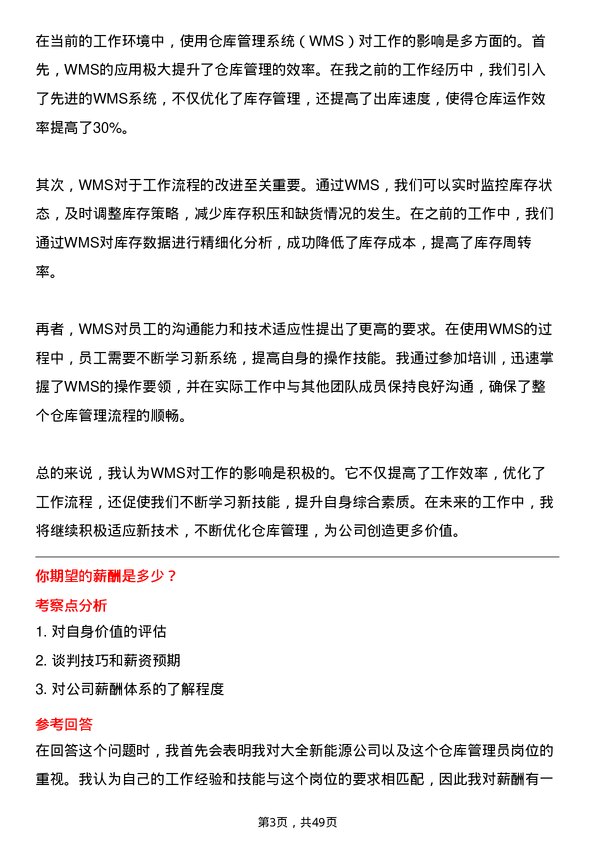 在当前的工作环境中，使用仓库管理系统（WMS）对工作的影响是多方面的。首先，WMS的应用极大提升了仓库管理的效率。在我之前的工作经历中，我们引入了先进的WMS系统，不仅优化了库存管理，还提高了出库速度，使得仓库运作效率提高了30%。

其次，WMS对于工作流程的改进至关重要。通过WMS，我们可以实时监控库存状态，及时调整库存策略，减少库存积压和缺货情况的发生。在之前的工作中，我们通过WMS对库存数据进行精细化分析，成功降低了库存成本，提高了库存周转率。

再者，WMS对员工的沟通能力和技术适应性提出了更高的要求。在使用WMS的过程中，员工需要不断学习新系统，提高自身的操作技能。我通过参加培训，迅速掌握了WMS的操作要领，并在实际工作中与其他团队成员保持良好沟通，确保了整个仓库管理流程的顺畅。

总的来说，我认为WMS对工作的影响是积极的。它不仅提高了工作效率，优化了工作流程，还促使我们不断学习新技能，提升自身综合素质。在未来的工作中，我将继续积极适应新技术，不断优化仓库管理，为公司创造更多价值。

你期望的薪酬是多少？

考察点分析

1. 对自身价值的评估

2. 谈判技巧和薪资预期

3. 对公司薪酬体系的了解程度

参考回答

在回答这个问题时，我首先会表明我对大全新能源公司以及这个仓库管理员岗位的重视。我认为自己的工作经验和技能与这个岗位的要求相匹配，因此我对薪酬有一

第3页，共49页